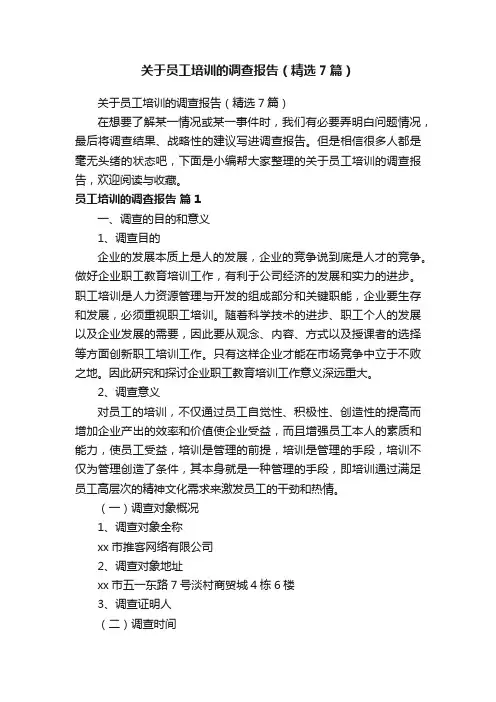 关于员工培训的调查报告（精选7篇）

关于员工培训的调查报告（精选7篇）

在想要了解某一情况或某一事件时，我们有必要弄明白问题情况，最后将调查结果、战略性的建议写进调查报告。但是相信很多人都是毫无头绪的状态吧，下面是小编帮大家整理的关于员工培训的调查报告，欢迎阅读与收藏。

员工培训的调查报告 篇1

一、调查的目的和意义

1、调查目的

企业的发展本质上是人的发展，企业的竞争说到底是人才的竞争。做好企业职工教育培训工作，有利于公司经济的发展和实力的进步。职工培训是人力资源管理与开发的组成部分和关键职能，企业要生存和发展，必须重视职工培训。随着科学技术的进步、职工个人的发展以及企业发展的需要，因此要从观念、内容、方式以及授课者的选择等方面创新职工培训工作。只有这样企业才能在市场竞争中立于不败之地。因此研究和探讨企业职工教育培训工作意义深远重大。

2、调查意义

对员工的培训，不仅通过员工自觉性、积极性、创造性的提高而增加企业产出的效率和价值使企业受益，而且增强员工本人的素质和能力，使员工受益，培训是管理的前提，培训是管理的手段，培训不仅为管理创造了条件，其本身就是一种管理的手段，即培训通过满足员工高层次的精神文化需求来激发员工的干劲和热情。

（一）调查对象概况

1、调查对象全称

xx市推客网络有限公司

2、调查对象地址

xx市五一东路7号淡村商贸城4栋6楼

3、调查证明人

（二）调查时间